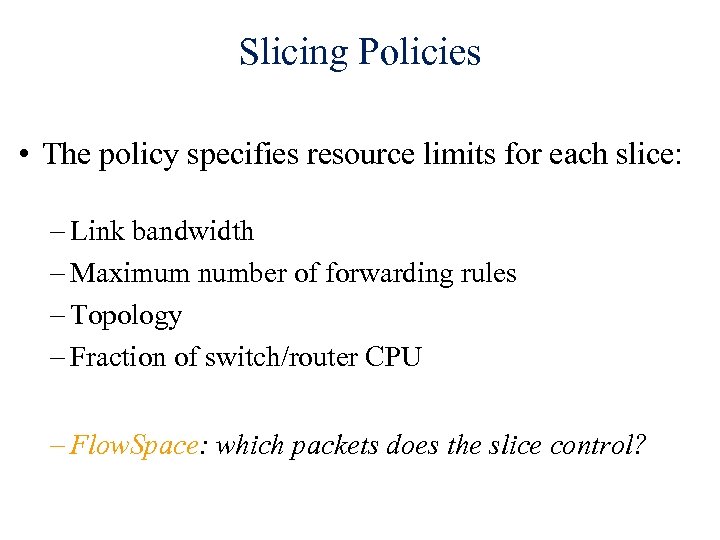 Slicing Policies

• The policy specifies resource limits for each slice:

– Link bandwidth
– Maximum number of forwarding rules
– Topology
– Fraction of switch/router CPU

– FlowSpace: which packets does the slice control?